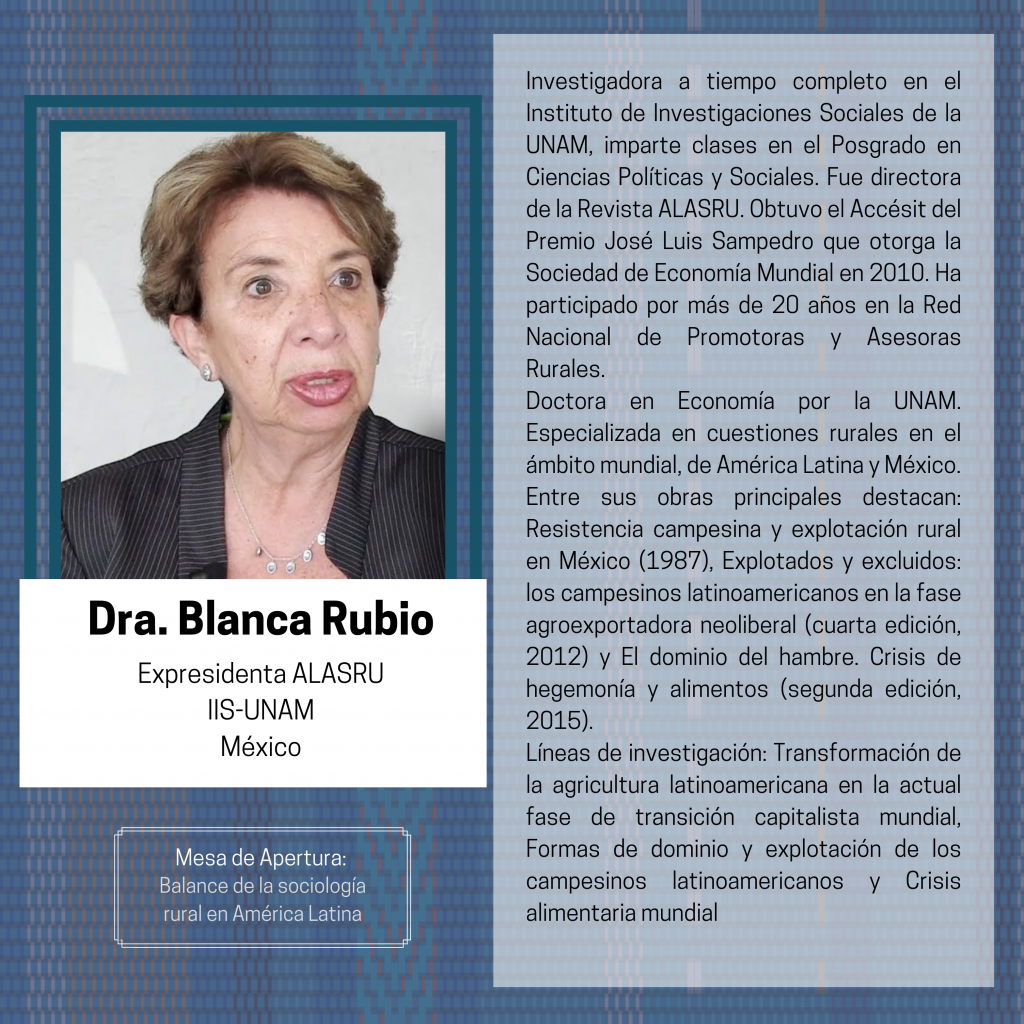 Dra. Blanca Rubio

Expresidenta ALASRU
IIS-UNAM
México

Mesa de Apertura:
Balance de la sociología rural en América Latina

Investigadora a tiempo completo en el Instituto de Investigaciones Sociales de la UNAM, imparte clases en el Posgrado en Ciencias Políticas y Sociales. Fue directora de la Revista ALASRU. Obtuvo el Accésit del Premio José Luis Sampedro que otorga la Sociedad de Economía Mundial en 2010. Ha participado por más de 20 años en la Red Nacional de Promotoras y Asesoras Rurales.
Doctora en Economía por la UNAM. Especializada en cuestiones rurales en el ámbito mundial, de América Latina y México. Entre sus obras principales destacan: Resistencia campesina y explotación rural en México (1987), Explotados y excluidos: los campesinos latinoamericanos en la fase agroexportadora neoliberal (cuarta edición, 2012) y El dominio del hambre. Crisis de hegemonía y alimentos (segunda edición, 2015).
Líneas de investigación: Transformación de la agricultura latinoamericana en la actual fase de transición capitalista mundial, Formas de dominio y explotación de los campesinos latinoamericanos y Crisis alimentaria mundial